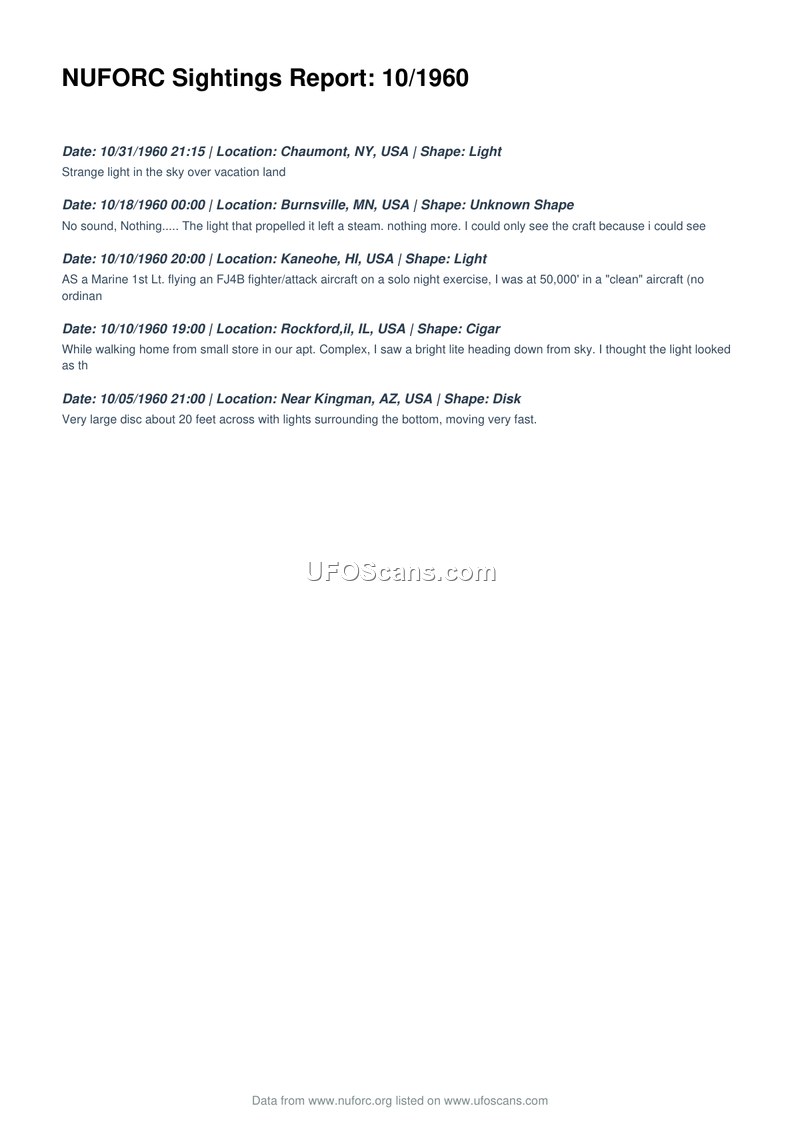 NUFORC Sightings Report: 10/1960

Date: 10/31/1960 21:15 | Location: Chaumont, NY, USA | Shape: Light

Strange light in the sky over vacation land

Date: 10/18/1960 00:00 | Location: Burnsville, MN, USA | Shape: Unknown Shape

No sound, Nothing..... The light that propelled it left a steam. nothing more. I could only see the craft because i could see

Date: 10/10/1960 20:00 | Location: Kaneohe, HI, USA | Shape: Light

AS a Marine 1st Lt. flying an FJ4B fighter/attack aircraft on a solo night exercise, I was at 50,000' in a "clean" aircraft (no ordinan

Date: 10/10/1960 19:00 | Location: Rockford,il, IL, USA | Shape: Cigar

While walking home from small store in our apt. Complex, I saw a bright lite heading down from sky. I thought the light looked as th

Date: 10/05/1960 21:00 | Location: Near Kingman, AZ, USA | Shape: Disk

Very large disc about 20 feet across with lights surrounding the bottom, moving very fast.

Data from www.nuforc.org listed on www.ufoscans.com

UFOScans.com